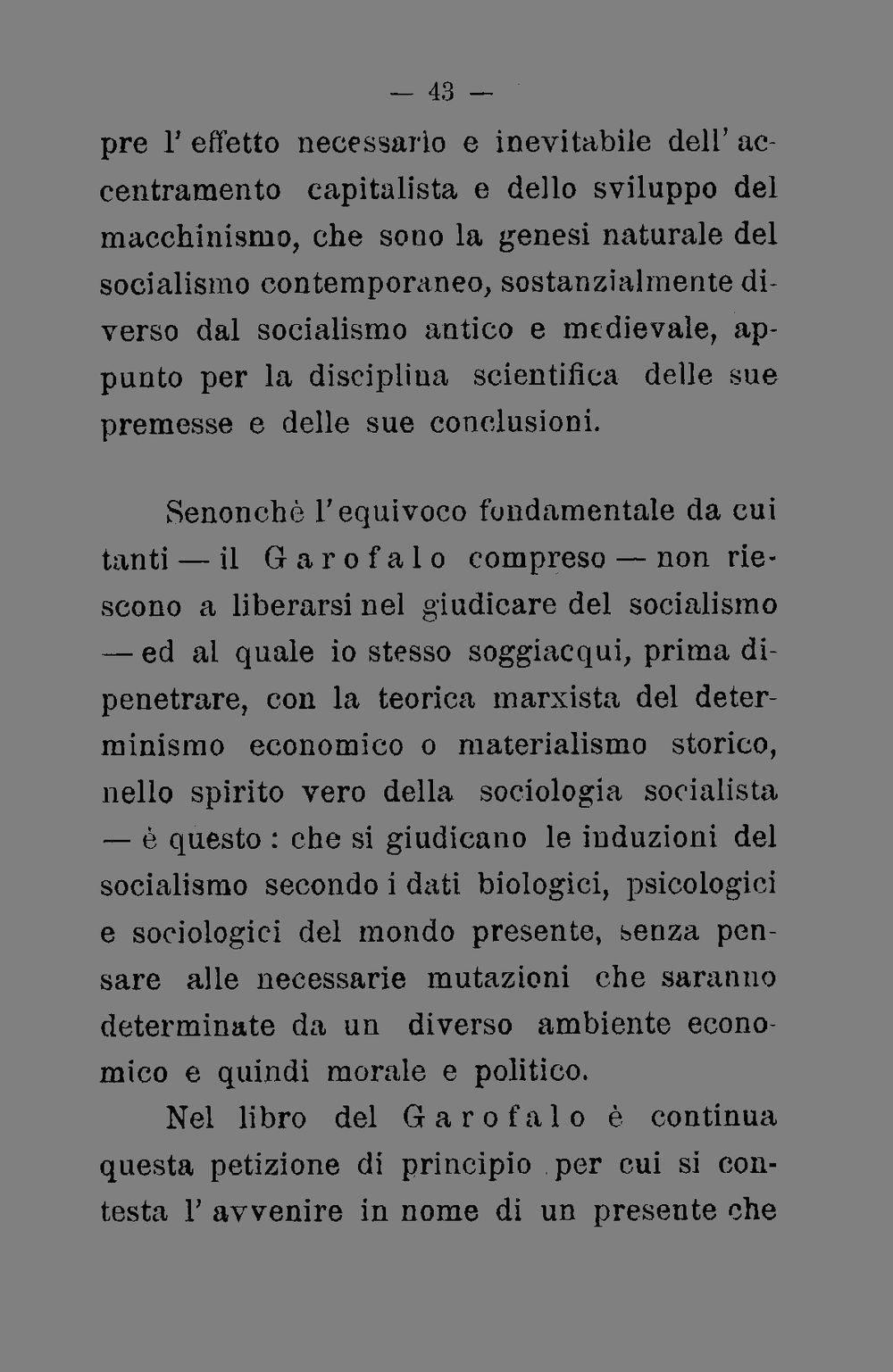 — 43 —

pre l'effetto necessario e inevitabile dell'accentramento capitalista e dello sviluppo del macchinismo, che sono la genesi naturale del socialismo contemporaneo, sostanzialmente diverso dal socialismo antico e medievale, appunto per la disciplina scientifica delle sue premesse e delle sue conclusioni.

Senonchè l'equivoco fondamentale da cui tanti — il Garofalo compreso — non riescono a liberarsi nel giudicare del socialismo — ed al quale io stesso soggiacqui, prima di penetrare, con la teorica marxista del determinismo economico o materialismo storico, nello spirito vero della sociologia socialista — è questo : che si giudicano le induzioni del socialismo secondo i dati biologici, psicologici e sociologici del mondo presente, senza pensare alle necessarie mutazioni che saranno determinate da un diverso ambiente economico e quindi morale e politico.

Nel libro del Garofalo è continua questa petizione di principio per cui si contesta l'avvenire in nome di un presente che